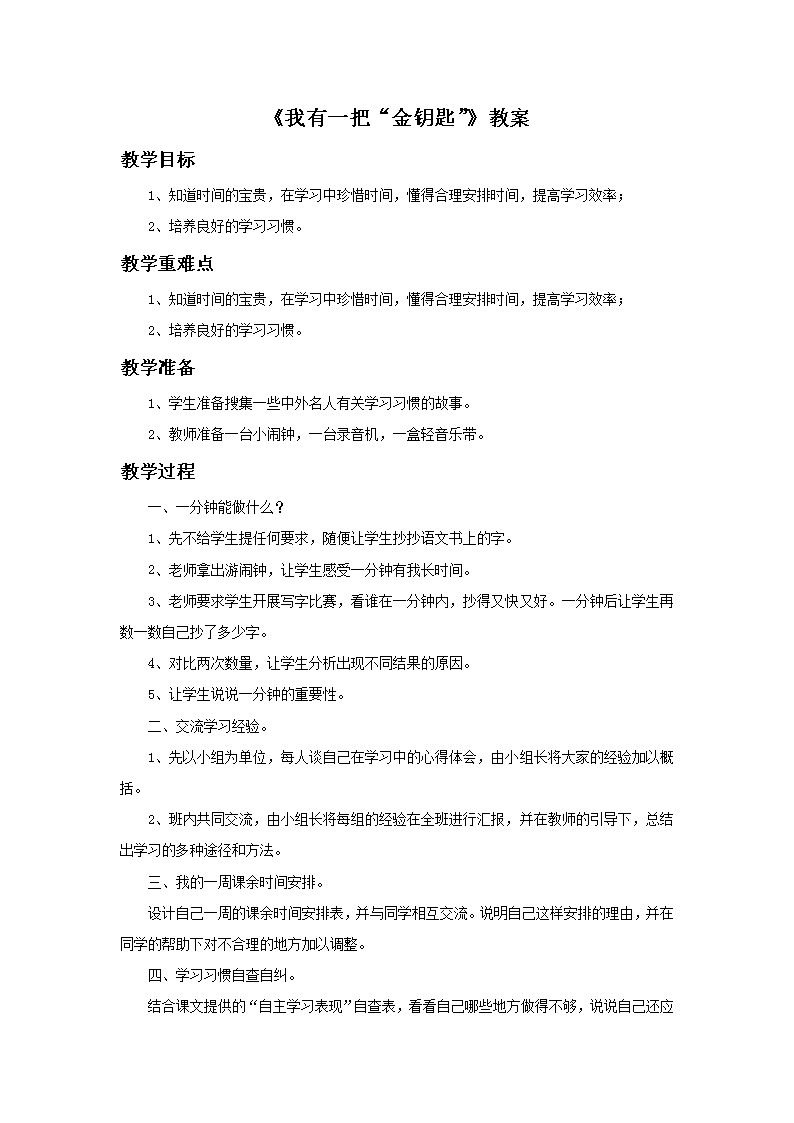 《我有一把“金钥匙”》教案

教学目标

1、知道时间的宝贵，在学习中珍惜时间，懂得合理安排时间，提高学习效率；

2、培养良好的学习习惯。

教学重难点

1、知道时间的宝贵，在学习中珍惜时间，懂得合理安排时间，提高学习效率；

2、培养良好的学习习惯。

教学准备

1、学生准备搜集一些中外名人有关学习习惯的故事。

2、教师准备一台小闹钟，一台录音机，一盒轻音乐带。

教学过程

一、一分钟能做什么？

1、先不给学生提任何要求，随便让学生抄抄语文书上的字。

2、老师拿出游闹钟，让学生感受一分钟有我长时间。

3、老师要求学生开展写字比赛，看谁在一分钟内，抄得又快又好。一分钟后让学生再数一数自己抄了多少字。

4、对比两次数量，让学生分析出现不同结果的原因。

5、让学生说说一分钟的重要性。

二、交流学习经验。

1、先以小组为单位，每人谈自己在学习中的心得体会，由小组长将大家的经验加以概括。

2、班内共同交流，由小组长将每组的经验在全班进行汇报，并在教师的引导下，总结出学习的多种途径和方法。

三、我的一周课余时间安排。

设计自己一周的课余时间安排表，并与同学相互交流。说明自己这样安排的理由，并在同学的帮助下对不合理的地方加以调整。

四、学习习惯自查自纠。

结合课文提供的“自主学习表现”自查表，看看自己哪些地方做得不够，说说自己还应